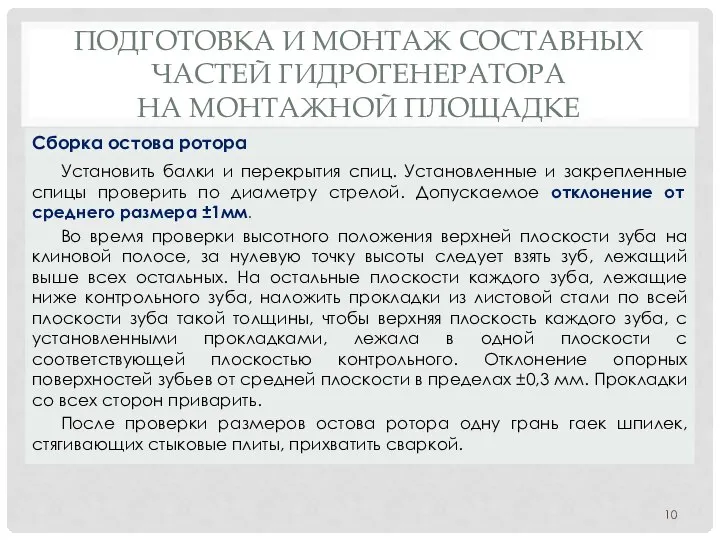 ПОДГОТОВКА И МОНТАЖ СОСТАВНЫХ ЧАСТЕЙ ГИДРОГЕНЕРАТОРА НА МОНТАЖНОЙ ПЛОЩАДКЕ

Сборка остова ротора

Установить балки и перекрытия спиц. Установленные и закрепленные спицы проверить по диаметру стрелой. Допускаемое отклонение от среднего размера ±1мм.

Во время проверки высотного положения верхней плоскости зуба на клиновой полосе, за нулевую точку высоты следует взять зуб, лежащий выше всех остальных. На остальные плоскости каждого зуба, лежащие ниже контрольного зуба, наложить прокладки из листовой стали по всей плоскости зуба такой толщины, чтобы верхняя плоскость каждого зуба, с установленными прокладками, лежала в одной плоскости с соответствующей плоскостью контрольного. Отклонение опорных поверхностей зубьев от средней плоскости в пределах ±0,3 мм. Прокладки со всех сторон приварить.

После проверки размеров остова ротора одну грань гаек шпилек, стягивающих стыковые плиты, прихватить сваркой.

10